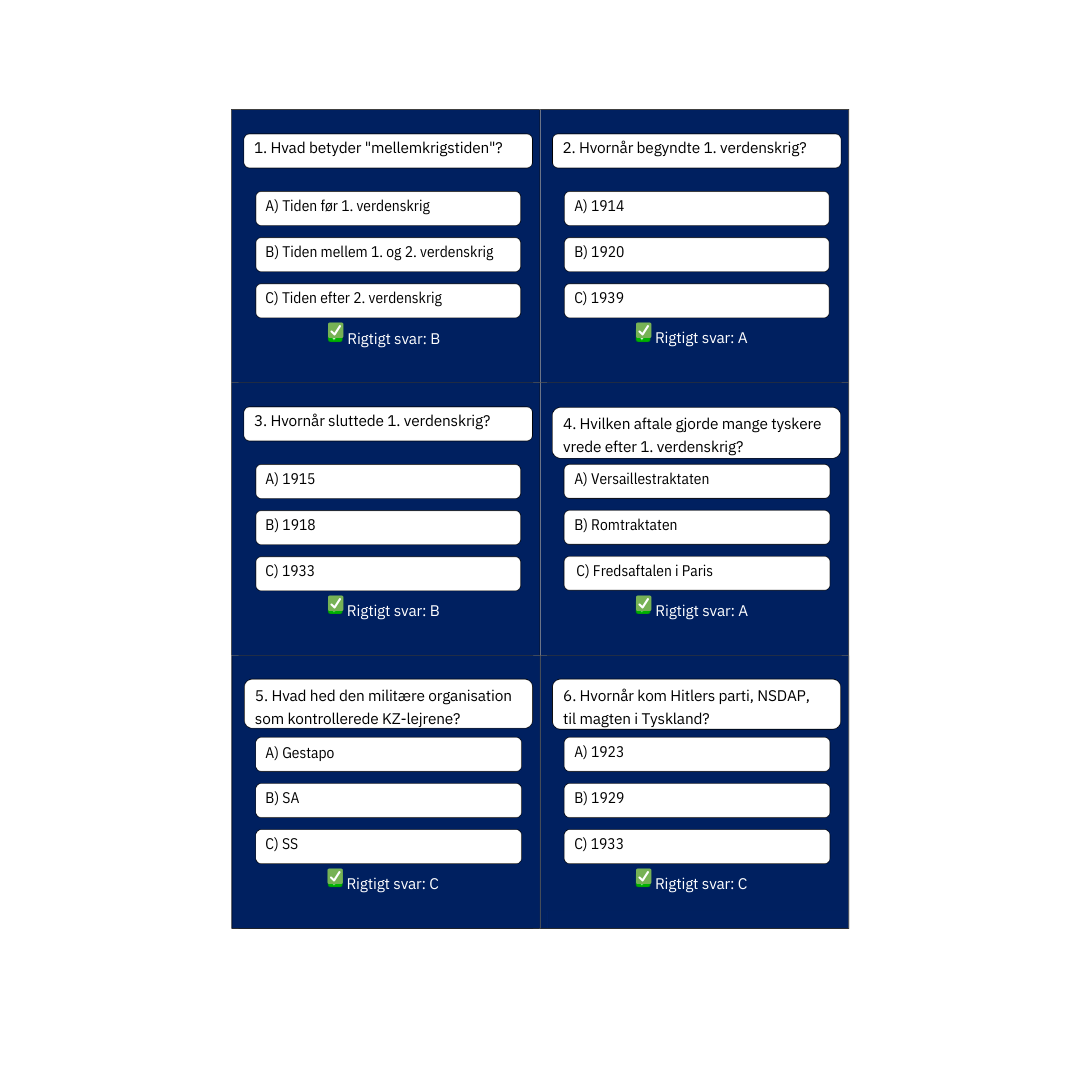 1. Hvad betyder "mellemkrigstiden"?

A) Tiden før 1. verdenskrig

B) Tiden mellem 1. og 2. verdenskrig

C) Tiden efter 2. verdenskrig

✅ Rigtigt svar: B

2. Hvornår begyndte 1. verdenskrig?

A) 1914

B) 1920

C) 1939

✅ Rigtigt svar: A

3. Hvornår sluttede 1. verdenskrig?

A) 1915

B) 1918

C) 1933

✅ Rigtigt svar: B

4. Hvilken aftale gjorde mange tyskere vrede efter 1. verdenskrig?

A) Versaillestraktaten

B) Romtraktaten

C) Fredsaftalen i Paris

✅ Rigtigt svar: A

5. Hvad hed den militære organisation som kontrollerede KZ-lejrene?

A) Gestapo

B) SA

C) SS

✅ Rigtigt svar: C

6. Hvornår kom Hitlers parti, NSDAP, til magten i Tyskland?

A) 1923

B) 1929

C) 1933

✅ Rigtigt svar: C